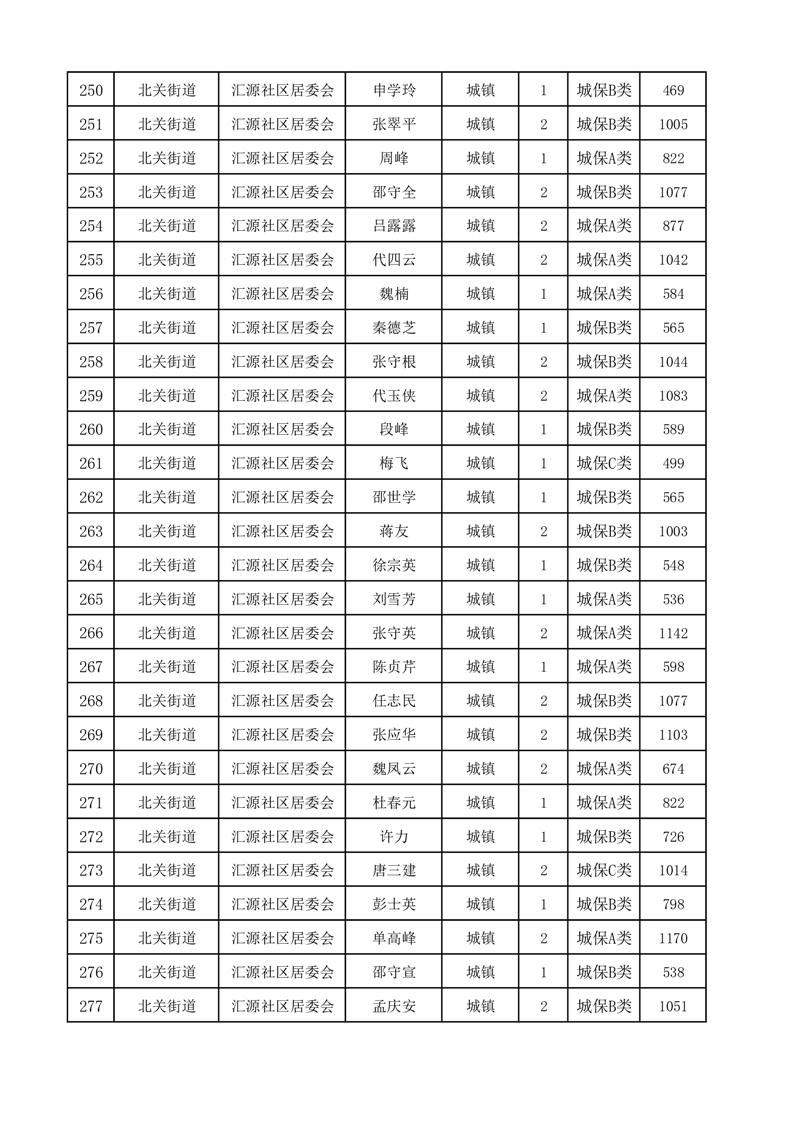 | 250 | 北关街道 | 汇源社区居委会 | 申学玲 | 城镇 | 1 | 城保B类 | 469 |
|---|---|---|---|---|---|---|---|
| 251 | 北关街道 | 汇源社区居委会 | 张翠平 | 城镇 | 2 | 城保B类 | 1005 |
| 252 | 北关街道 | 汇源社区居委会 | 周峰 | 城镇 | 1 | 城保A类 | 822 |
| 253 | 北关街道 | 汇源社区居委会 | 邵守全 | 城镇 | 2 | 城保B类 | 1077 |
| 254 | 北关街道 | 汇源社区居委会 | 吕露露 | 城镇 | 2 | 城保A类 | 877 |
| 255 | 北关街道 | 汇源社区居委会 | 代四云 | 城镇 | 2 | 城保A类 | 1042 |
| 256 | 北关街道 | 汇源社区居委会 | 魏楠 | 城镇 | 1 | 城保A类 | 584 |
| 257 | 北关街道 | 汇源社区居委会 | 秦德芝 | 城镇 | 1 | 城保B类 | 565 |
| 258 | 北关街道 | 汇源社区居委会 | 张守根 | 城镇 | 2 | 城保B类 | 1044 |
| 259 | 北关街道 | 汇源社区居委会 | 代玉侠 | 城镇 | 2 | 城保A类 | 1083 |
| 260 | 北关街道 | 汇源社区居委会 | 段峰 | 城镇 | 1 | 城保B类 | 589 |
| 261 | 北关街道 | 汇源社区居委会 | 梅飞 | 城镇 | 1 | 城保C类 | 499 |
| 262 | 北关街道 | 汇源社区居委会 | 邵世学 | 城镇 | 1 | 城保B类 | 565 |
| 263 | 北关街道 | 汇源社区居委会 | 蒋友 | 城镇 | 2 | 城保B类 | 1003 |
| 264 | 北关街道 | 汇源社区居委会 | 徐宗英 | 城镇 | 1 | 城保B类 | 548 |
| 265 | 北关街道 | 汇源社区居委会 | 刘雪芳 | 城镇 | 1 | 城保A类 | 536 |
| 266 | 北关街道 | 汇源社区居委会 | 张守英 | 城镇 | 2 | 城保A类 | 1142 |
| 267 | 北关街道 | 汇源社区居委会 | 陈贞芹 | 城镇 | 1 | 城保A类 | 598 |
| 268 | 北关街道 | 汇源社区居委会 | 任志民 | 城镇 | 2 | 城保B类 | 1077 |
| 269 | 北关街道 | 汇源社区居委会 | 张应华 | 城镇 | 2 | 城保B类 | 1103 |
| 270 | 北关街道 | 汇源社区居委会 | 魏凤云 | 城镇 | 2 | 城保A类 | 674 |
| 271 | 北关街道 | 汇源社区居委会 | 杜春元 | 城镇 | 1 | 城保A类 | 822 |
| 272 | 北关街道 | 汇源社区居委会 | 许力 | 城镇 | 1 | 城保B类 | 726 |
| 273 | 北关街道 | 汇源社区居委会 | 唐三建 | 城镇 | 2 | 城保C类 | 1014 |
| 274 | 北关街道 | 汇源社区居委会 | 彭士英 | 城镇 | 1 | 城保B类 | 798 |
| 275 | 北关街道 | 汇源社区居委会 | 单高峰 | 城镇 | 2 | 城保A类 | 1170 |
| 276 | 北关街道 | 汇源社区居委会 | 邵守宣 | 城镇 | 1 | 城保B类 | 538 |
| 277 | 北关街道 | 汇源社区居委会 | 孟庆安 | 城镇 | 2 | 城保B类 | 1051 |